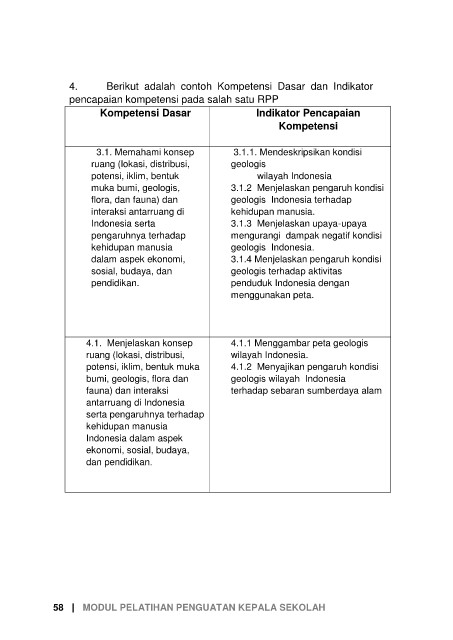 4. Berikut adalah contoh Kompetensi Dasar dan Indikator pencapaian kompetensi pada salah satu RPP

| Kompetensi Dasar | Indikator Pencapaian Kompetensi |
|---|---|
| 3.1. Memahami konsep ruang (lokasi, distribusi, potensi, iklim, bentuk muka bumi, geologis, flora, dan fauna) dan interaksi antarruang di Indonesia serta pengaruhnya terhadap kehidupan manusia dalam aspek ekonomi, sosial, budaya, dan pendidikan. | 3.1.1. Mendeskripsikan kondisi geologis wilayah Indonesia 3.1.2 Menjelaskan pengaruh kondisi geologis Indonesia terhadap kehidupan manusia. 3.1.3 Menjelaskan upaya-upaya mengurangi dampak negatif kondisi geologis Indonesia. 3.1.4 Menjelaskan pengaruh kondisi geologis terhadap aktivitas penduduk Indonesia dengan menggunakan peta. |
| 4.1. Menjelaskan konsep ruang (lokasi, distribusi, potensi, iklim, bentuk muka bumi, geologis, flora dan fauna) dan interaksi antarruang di Indonesia serta pengaruhnya terhadap kehidupan manusia Indonesia dalam aspek ekonomi, sosial, budaya, dan pendidikan. | 4.1.1 Menggambar peta geologis wilayah Indonesia. 4.1.2 Menyajikan pengaruh kondisi geologis wilayah Indonesia terhadap sebaran sumberdaya alam |

58 | MODUL PELATIHAN PENGUATAN KEPALA SEKOLAH